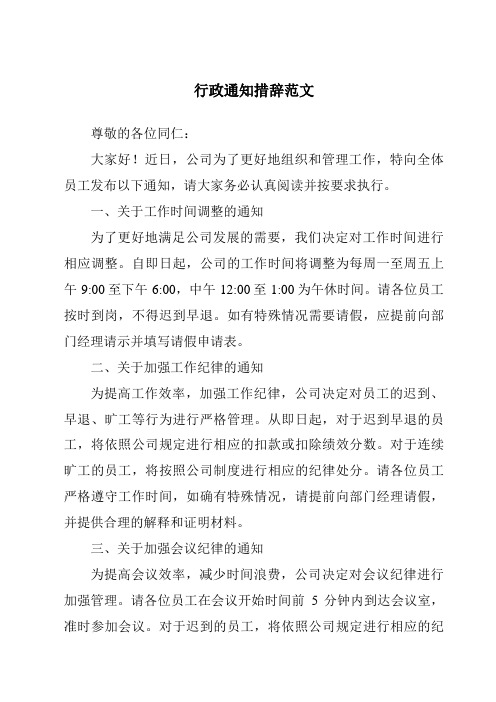 行政通知措辞范文

尊敬的各位同仁：

大家好！近日，公司为了更好地组织和管理工作，特向全体员工发布以下通知，请大家务必认真阅读并按要求执行。

一、关于工作时间调整的通知

为了更好地满足公司发展的需要，我们决定对工作时间进行相应调整。自即日起，公司的工作时间将调整为每周一至周五上午 9:00 至下午 6:00，中午 12:00 至 1:00 为午休时间。请各位员工按时到岗，不得迟到早退。如有特殊情况需要请假，应提前向部门经理请示并填写请假申请表。

二、关于加强工作纪律的通知

为提高工作效率，加强工作纪律，公司决定对员工的迟到、早退、旷工等行为进行严格管理。从即日起，对于迟到早退的员工，将依照公司规定进行相应的扣款或扣除绩效分数。对于连续旷工的员工，将按照公司制度进行相应的纪律处分。请各位员工严格遵守工作时间，如确有特殊情况，请提前向部门经理请假，并提供合理的解释和证明材料。

三、关于加强会议纪律的通知

为提高会议效率，减少时间浪费，公司决定对会议纪律进行加强管理。请各位员工在会议开始时间前 5 分钟内到达会议室，准时参加会议。对于迟到的员工，将依照公司规定进行相应的纪